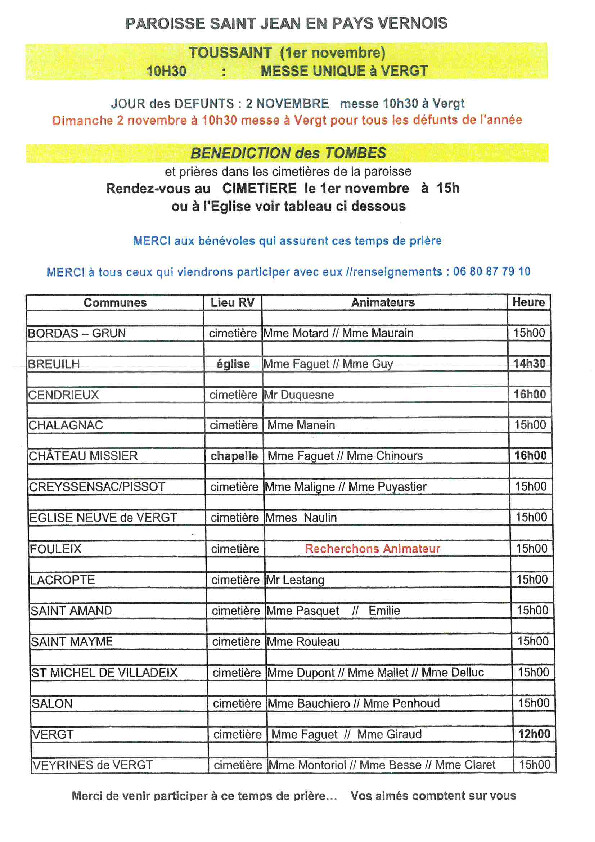 PAROISSE SAINT JEAN EN PAYS VERNOIS

TOUSSAINT (1er novembre)
10H30 : MESSE UNIQUE à VERGT

JOUR des DEFUNTS : 2 NOVEMBRE messe 10h30 à Vergt
Dimanche 2 novembre à 10h30 messe à Vergt pour tous les défunts de l'année

BENEDICTION des TOMBES
et prières dans les cimetières de la paroisse
Rendez-vous au CIMETIERE le 1er novembre à 15h
ou à l'Eglise voir tableau ci dessous

MERCI aux bénévoles qui assurent ces temps de prière

MERCI à tous ceux qui viendrons participer avec eux //renseignements : 06 80 87 79 10

| Communes | Lieu RV | Animateurs | Heure |
|---|---|---|---|
| BORDAS – GRUN | cimetière | Mme Motard // Mme Maurain | 15h00 |
| BREUILH | église | Mme Faguet // Mme Guy | 14h30 |
| CENDRIEUX | cimetière | Mr Duquesne | 16h00 |
| CHALAGNAC | cimetière | Mme Manein | 15h00 |
| CHÂTEAU MISSIER | chapelle | Mme Faguet // Mme Chinours | 16h00 |
| CREYSSENSAC/PISSOT | cimetière | Mme Maligne // Mme Puyastier | 15h00 |
| EGLISE NEUVE de VERGT | cimetière | Mmes Naulin | 15h00 |
| FOULEIX | cimetière | Recherchons Animateur | 15h00 |
| LACROPTE | cimetière | Mr Lestang | 15h00 |
| SAINT AMAND | cimetière | Mme Pasquet // Emilie | 15h00 |
| SAINT MAYME | cimetière | Mme Rouleau | 15h00 |
| ST MICHEL DE VILLADEIX | cimetière | Mme Dupont // Mme Mallet // Mme Delluc | 15h00 |
| SALON | cimetière | Mme Bauchiero // Mme Penhoud | 15h00 |
| VERGT | cimetière | Mme Faguet // Mme Giraud | 12h00 |
| VEYRINES de VERGT | cimetière | Mme Montoriol // Mme Besse // Mme Claret | 15h00 |

Merci de venir participer à ce temps de prière... Vos aimés comptent sur vous